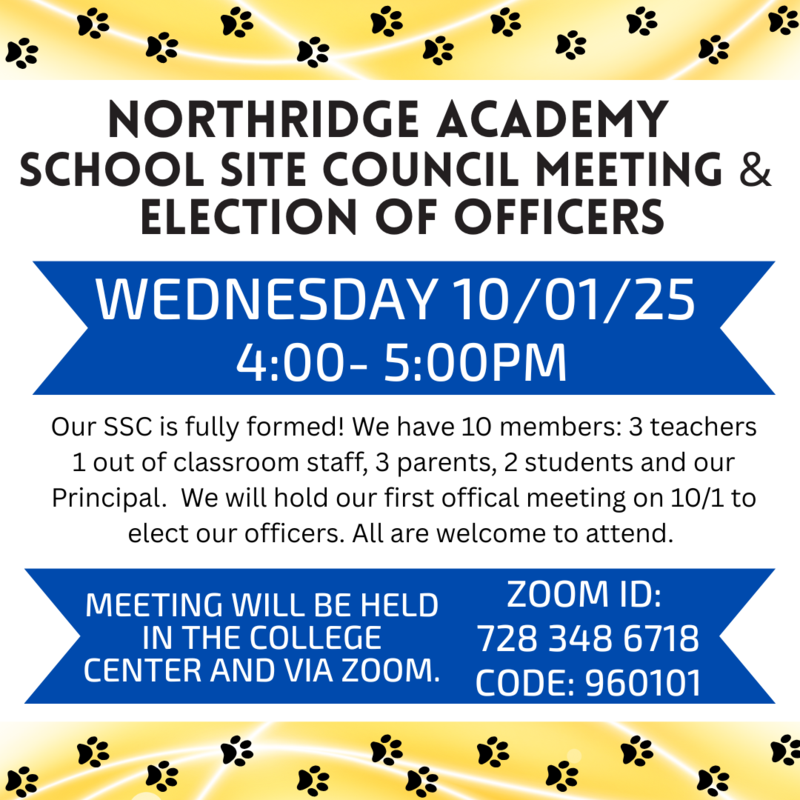 NORTHRIDGE ACADEMY
SCHOOL SITE COUNCIL MEETING &
ELECTION OF OFFICERS

WEDNESDAY 10/01/25
4:00- 5:00PM

Our SSC is fully formed! We have 10 members: 3 teachers 1 out of classroom staff, 3 parents, 2 students and our Principal.  We will hold our first offical meeting on 10/1 to elect our officers. All are welcome to attend.

MEETING WILL BE HELD IN THE COLLEGE CENTER AND VIA ZOOM.

ZOOM ID:
728 348 6718
CODE: 960101